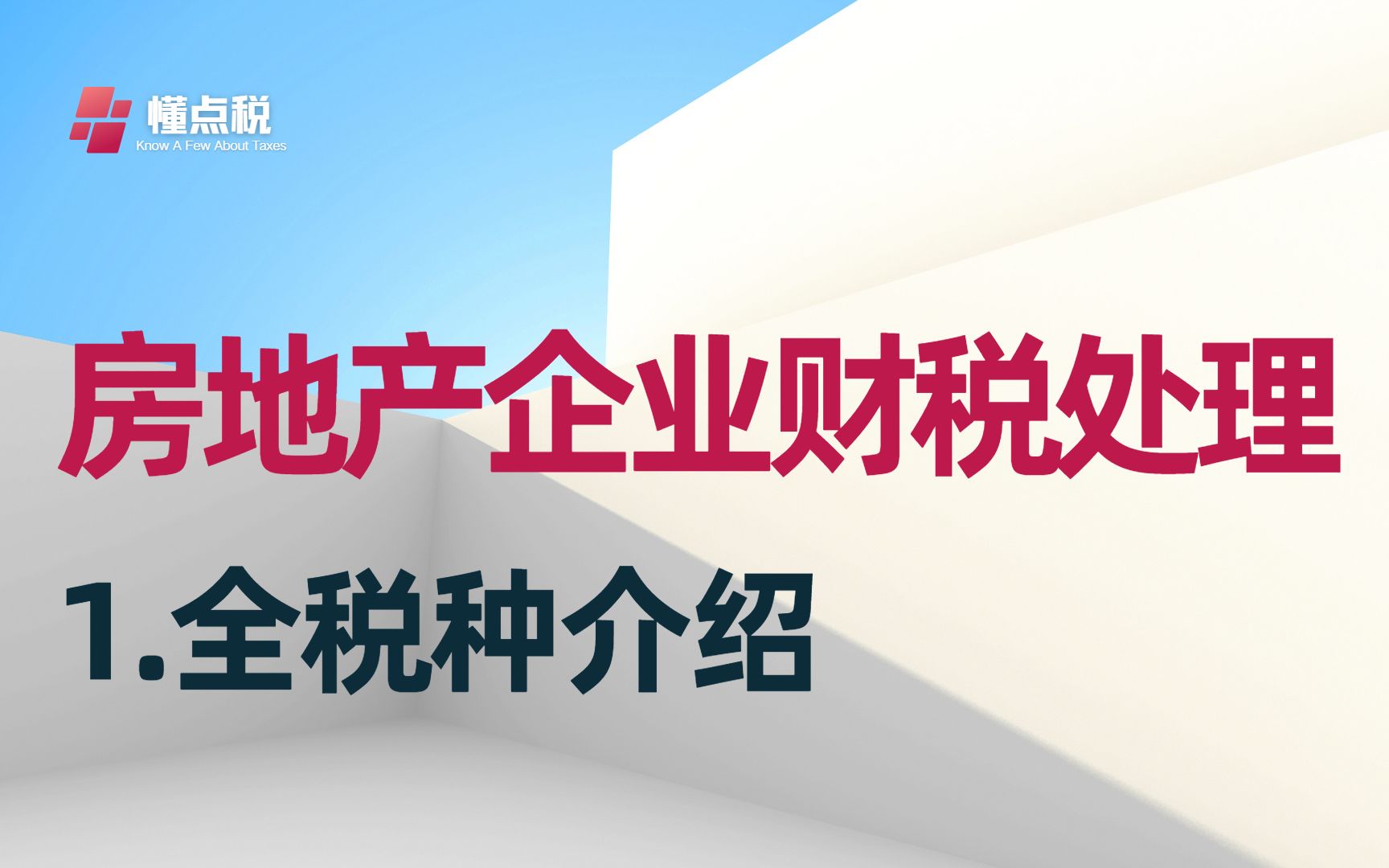 懂点税
Know A Few About Taxes

房地产企业财税处理

1.全税种介绍